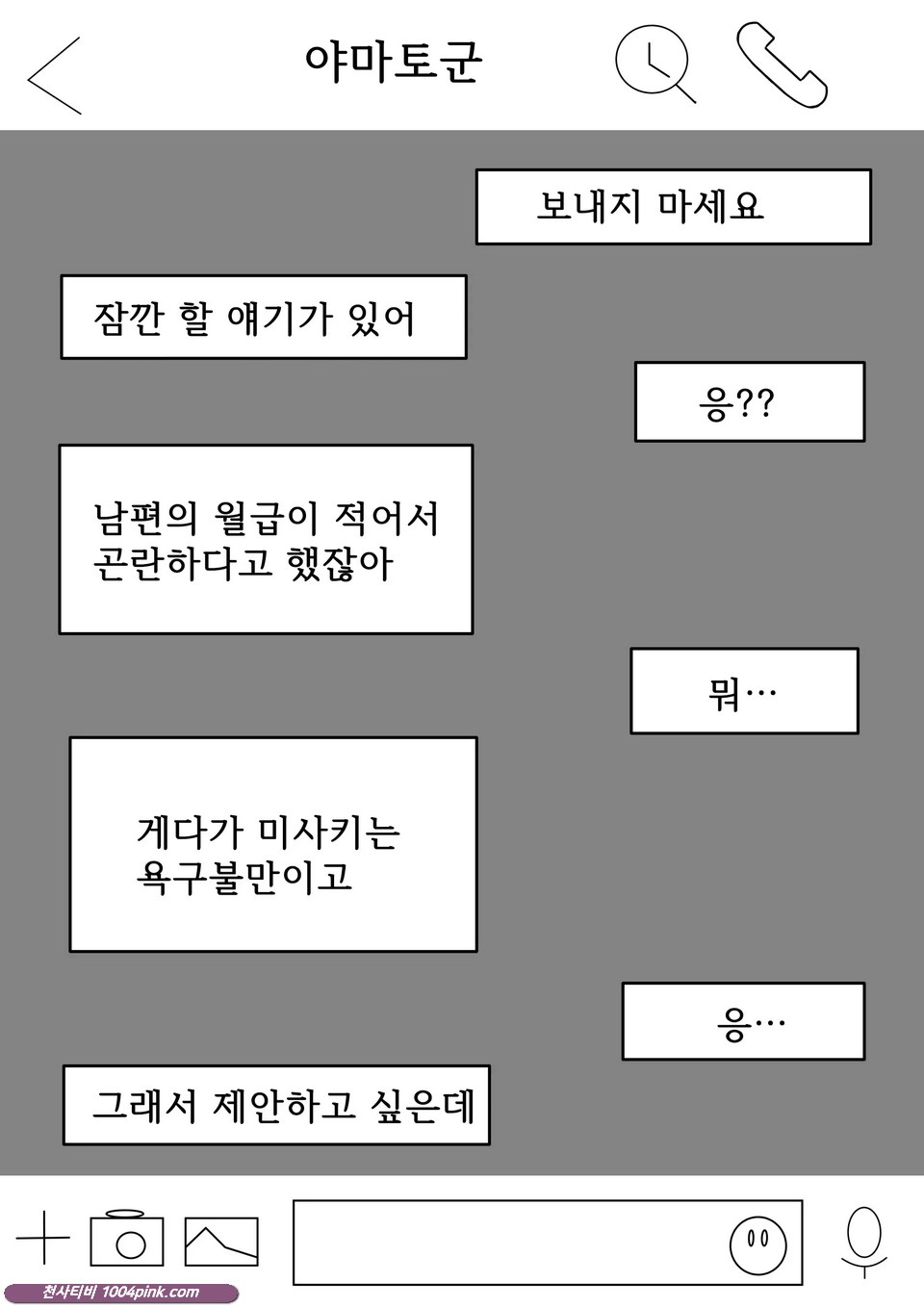 야마토군

보내지 마세요

잠깐 할 얘기가 있어

응??

남편의 월급이 적어서 곤란하다고 했잖아

뭐…

게다가 미사키는 욕구불만이고

응…

그래서 제안하고 싶은데

천사티비 1004pink.com